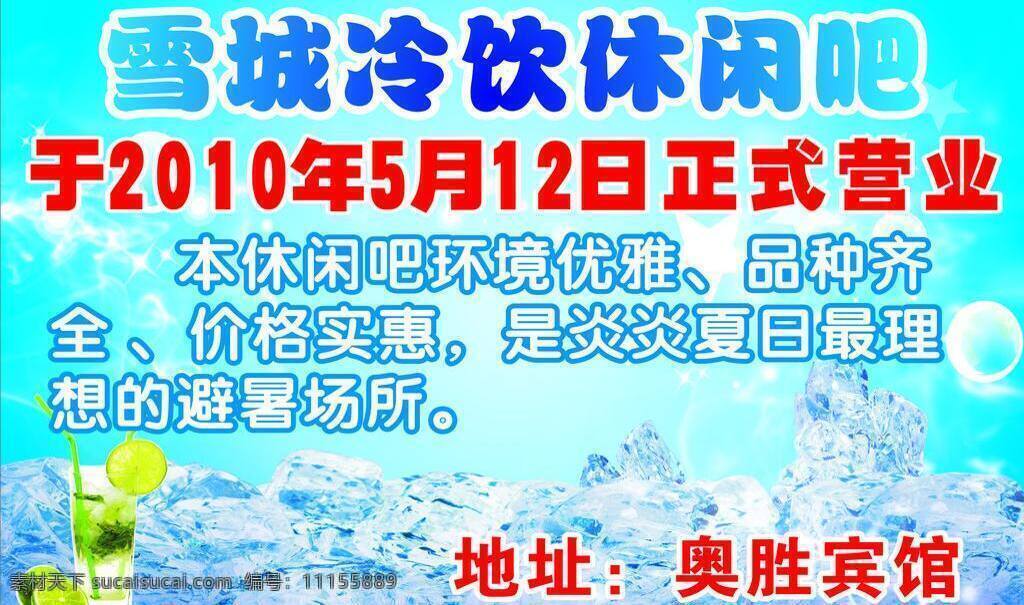 雪城冷饮休闲吧

于2010年5月12日正式营业

本休闲吧环境优雅、品种齐全、价格实惠，是炎炎夏日最理想的避暑场所。

地址：奥胜宾馆

素材天下 sucaisucai.com 编号：11155889